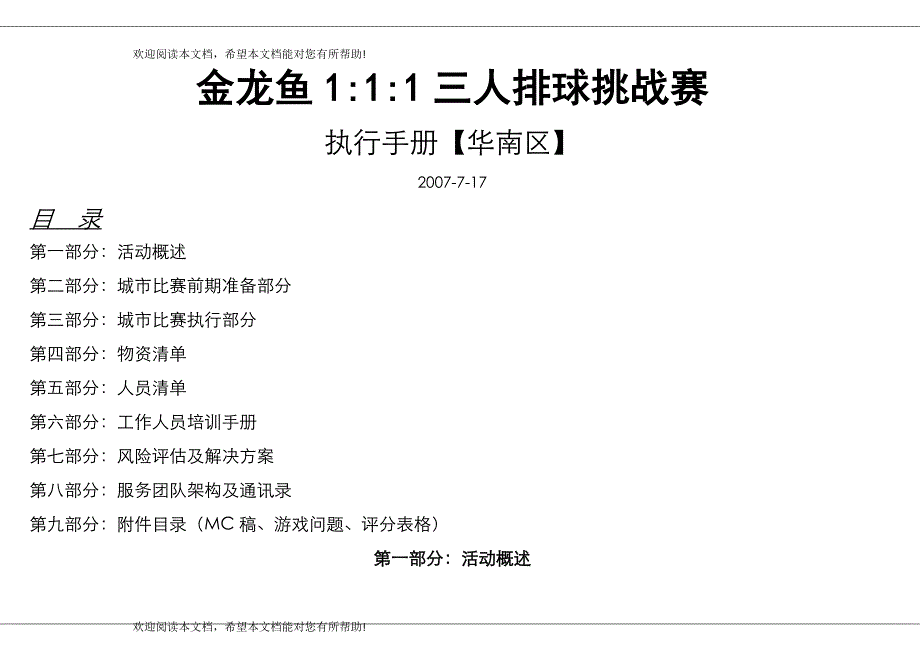 欢迎阅读本文档，希望本文档能对您有所帮助!

金龙鱼 1:1:1 三人排球挑战赛

执行手册【华南区】

2007-7-17

目 录

第一部分：活动概述

第二部分：城市比赛前期准备部分

第三部分：城市比赛执行部分

第四部分：物资清单

第五部分：人员清单

第六部分：工作人员培训手册

第七部分：风险评估及解决方案

第八部分：服务团队架构及通讯录

第九部分：附件目录（MC 稿、游戏问题、评分表格）

第一部分：活动概述

欢迎阅读本文档，希望本文档能对您有所帮助!